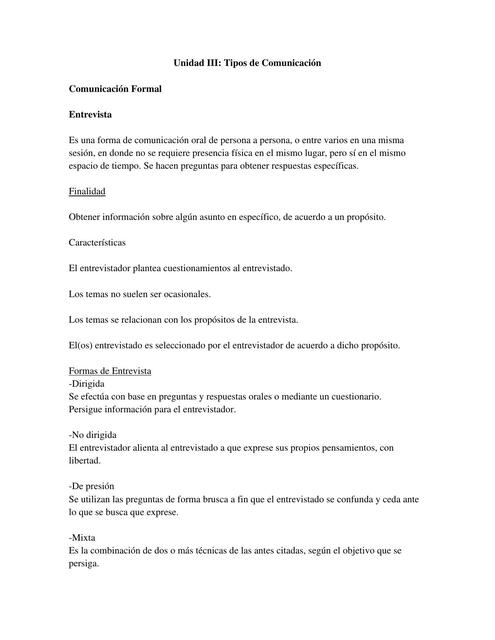 Unidad III: Tipos de Comunicación

Comunicación Formal

Entrevista

Es una forma de comunicación oral de persona a persona, o entre varios en una misma sesión, en donde no se requiere presencia física en el mismo lugar, pero sí en el mismo espacio de tiempo. Se hacen preguntas para obtener respuestas específicas.

Finalidad

Obtener información sobre algún asunto en específico, de acuerdo a un propósito.

Características

El entrevistador plantea cuestionamientos al entrevistado.

Los temas no suelen ser ocasionales.

Los temas se relacionan con los propósitos de la entrevista.

El(os) entrevistado es seleccionado por el entrevistador de acuerdo a dicho propósito.

Formas de Entrevista
-Dirigida
Se efectúa con base en preguntas y respuestas orales o mediante un cuestionario. Persigue información para el entrevistador.

-No dirigida
El entrevistador alienta al entrevistado a que exprese sus propios pensamientos, con libertad.

-De presión
Se utilizan las preguntas de forma brusca a fin que el entrevistado se confunda y ceda ante lo que se busca que exprese.

-Mixta
Es la combinación de dos o más técnicas de las antes citadas, según el objetivo que se persiga.